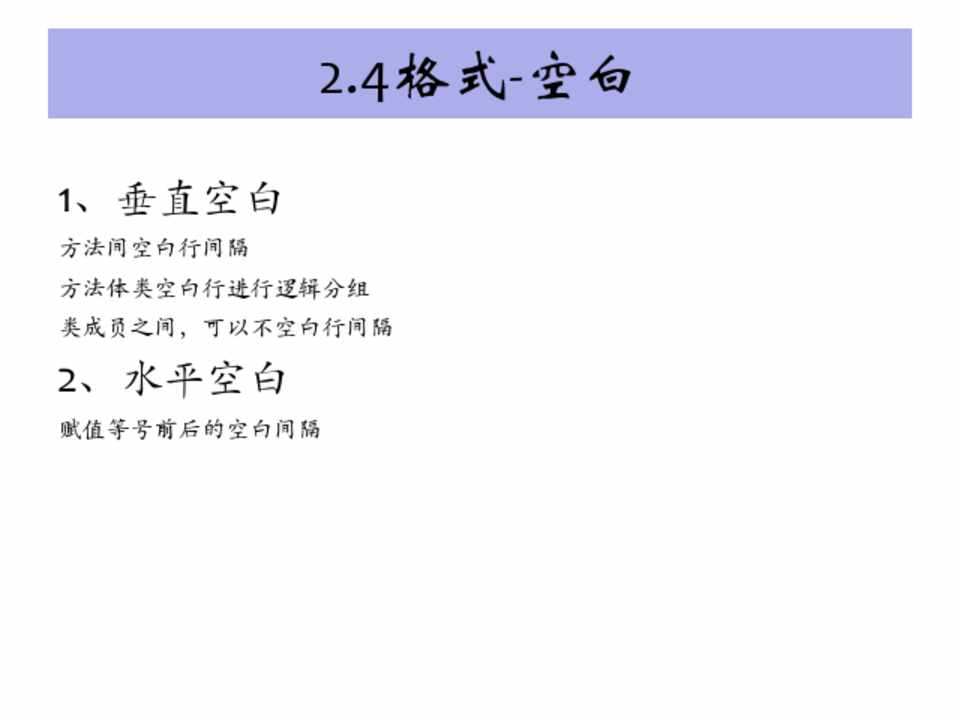 2.4格式-空白

1、垂直空白

方法间空白行间隔

方法体类空白行进行逻辑分组

类成员之间，可以不空白行间隔

2、水平空白

赋值等号前后的空白间隔